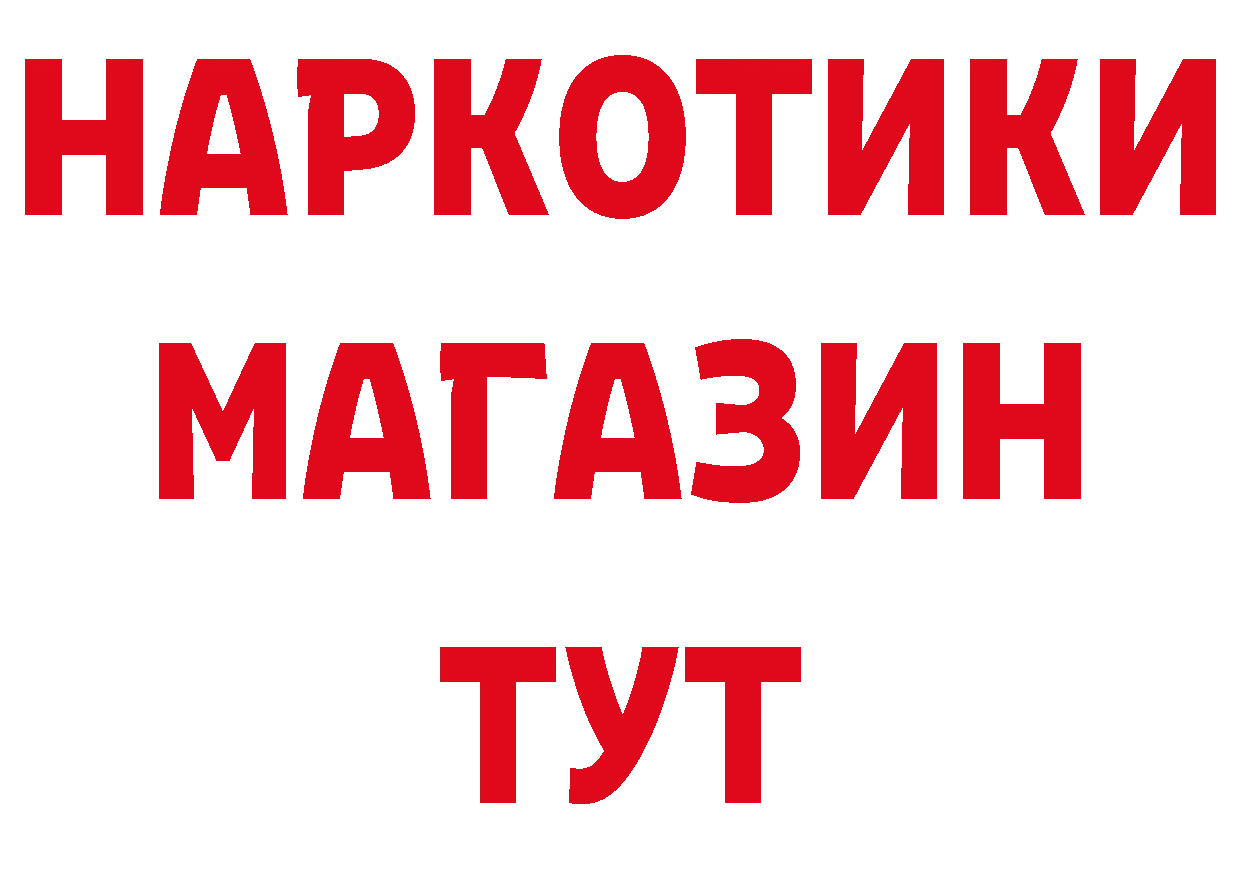 НАРКОТИКИ
МАГАЗИН
ТУТ